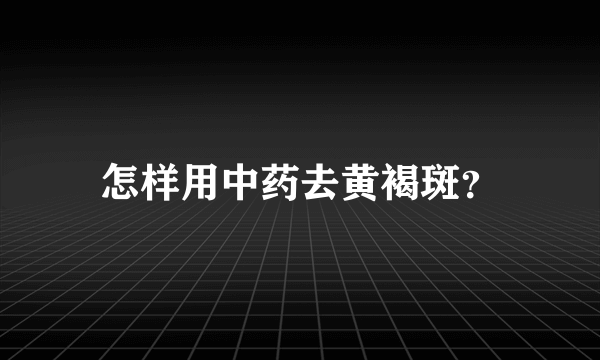 怎样用中药去黄褐斑?